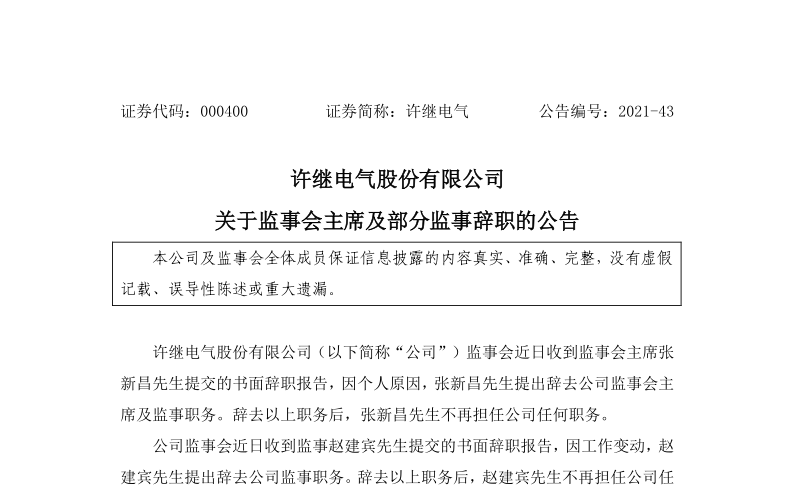 证券代码：000400　　　　证券简称：许继电气　　　　公告编号：2021-43

许继电气股份有限公司

关于监事会主席及部分监事辞职的公告

本公司及监事会全体成员保证信息披露的内容真实、准确、完整，没有虚假记载、误导性陈述或重大遗漏。

许继电气股份有限公司（以下简称“公司”）监事会近日收到监事会主席张新昌先生提交的书面辞职报告，因个人原因，张新昌先生提出辞去公司监事会主席及监事职务。辞去以上职务后，张新昌先生不再担任公司任何职务。

公司监事会近日收到监事赵建宾先生提交的书面辞职报告，因工作变动，赵建宾先生提出辞去公司监事职务。辞去以上职务后，赵建宾先生不再担任公司任